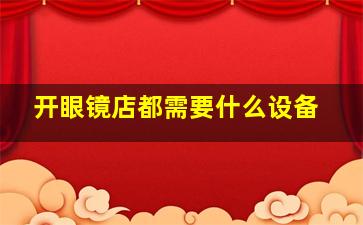 开眼镜店都需要什么设备